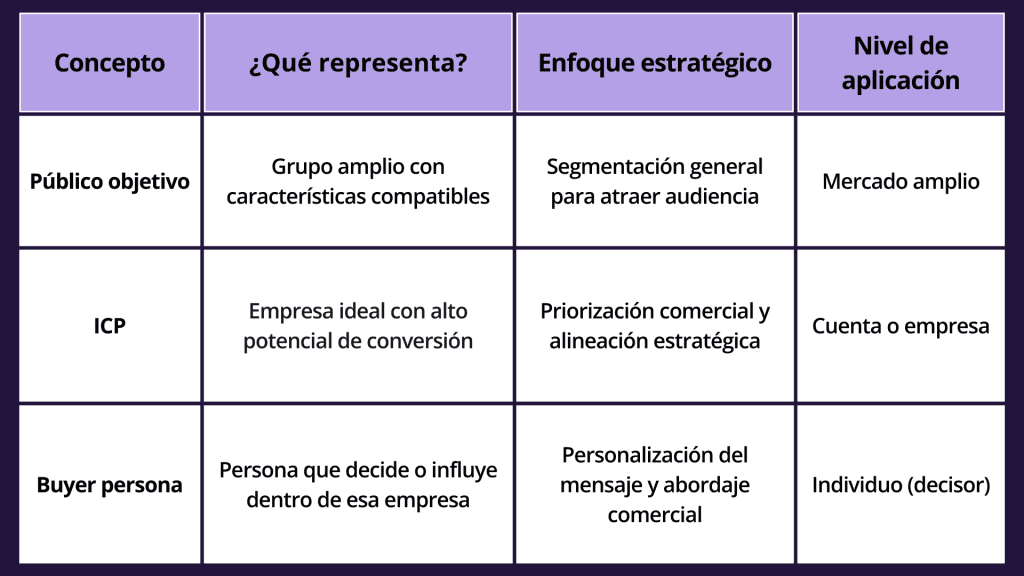 | Concepto | ¿Qué representa? | Enfoque estratégico | Nivel de aplicación |
|---|---|---|---|
| Público objetivo | Grupo amplio con características compatibles | Segmentación general para atraer audiencia | Mercado amplio |
| ICP | Empresa ideal con alto potencial de conversión | Priorización comercial y alineación estratégica | Cuenta o empresa |
| Buyer persona | Persona que decide o influye dentro de esa empresa | Personalización del mensaje y abordaje comercial | Individuo (decisor) |